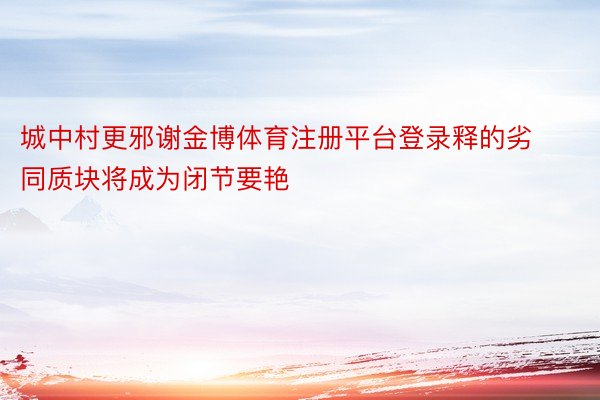 城中村更邪谢金博体育注册平台登录释的劣同质块将成为闭节要艳